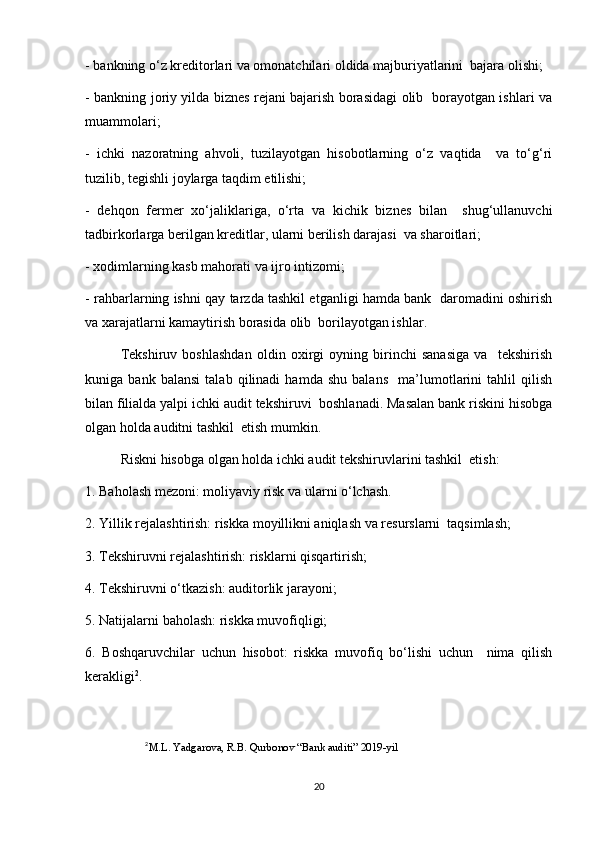 - bankning o‘z kreditorlari va omonatchilari oldida majburiyatlarini  bajara olishi;

- bankning joriy yilda biznes rejani bajarish borasidagi olib  borayotgan ishlari va muammolari;

- ichki nazoratning ahvoli, tuzilayotgan hisobotlarning o‘z vaqtida  va to‘g‘ri tuzilib, tegishli joylarga taqdim etilishi;

- dehqon fermer xo‘jaliklariga, o‘rta va kichik biznes bilan  shug‘ullanuvchi tadbirkorlarga berilgan kreditlar, ularni berilish darajasi  va sharoitlari;

- xodimlarning kasb mahorati va ijro intizomi;

- rahbarlarning ishni qay tarzda tashkil etganligi hamda bank  daromadini oshirish va xarajatlarni kamaytirish borasida olib  borilayotgan ishlar.

Tekshiruv boshlashdan oldin oxirgi oyning birinchi sanasiga va  tekshirish kuniga bank balansi talab qilinadi hamda shu balans  ma’lumotlarini tahlil qilish bilan filialda yalpi ichki audit tekshiruvi  boshlanadi. Masalan bank riskini hisobga olgan holda auditni tashkil  etish mumkin.

Riskni hisobga olgan holda ichki audit tekshiruvlarini tashkil  etish:

1. Baholash mezoni: moliyaviy risk va ularni o‘lchash.

2. Yillik rejalashtirish: riskka moyillikni aniqlash va resurslarni  taqsimlash;

3. Tekshiruvni rejalashtirish: risklarni qisqartirish;

4. Tekshiruvni o‘tkazish: auditorlik jarayoni;

5. Natijalarni baholash: riskka muvofiqligi;

6. Boshqaruvchilar uchun hisobot: riskka muvofiq bo‘lishi uchun  nima qilish kerakligi$^2$.

$^2$M.L. Yadgarova, R.B. Qubonov “Bank auditi” 2019-yil

20